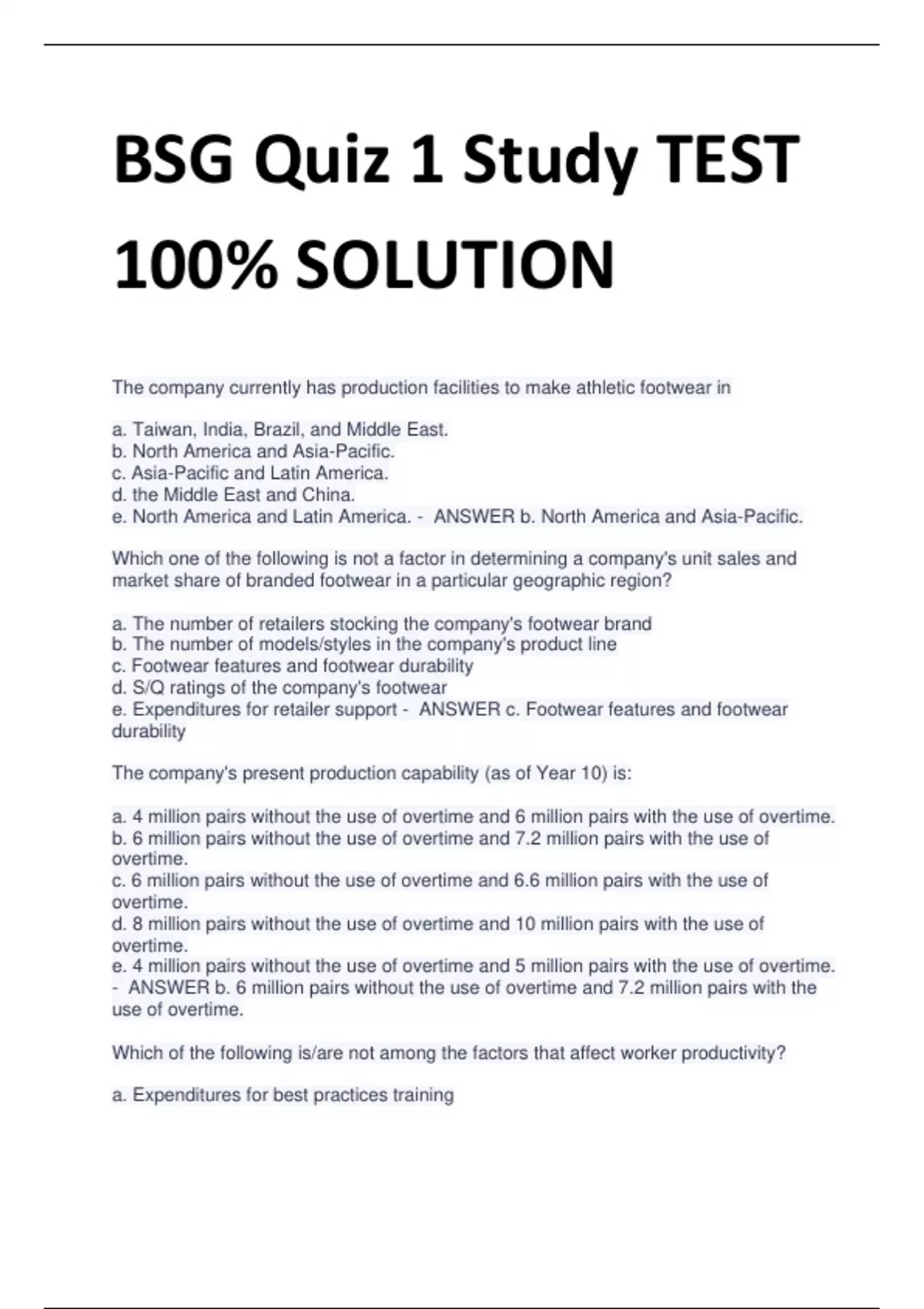 BSG Quiz 1 Study TEST 100% SOLUTION

The company currently has production facilities to make athletic footwear in

a. Taiwan, India, Brazil, and Middle East.
b. North America and Asia-Pacific.
c. Asia-Pacific and Latin America.
d. the Middle East and China.
e. North America and Latin America. - ANSWER b. North America and Asia-Pacific.

Which one of the following is not a factor in determining a company's unit sales and market share of branded footwear in a particular geographic region?

a. The number of retailers stocking the company's footwear brand
b. The number of models/styles in the company's product line
c. Footwear features and footwear durability
d. S/Q ratings of the company's footwear
e. Expenditures for retailer support - ANSWER c. Footwear features and footwear durability

The company's present production capability (as of Year 10) is:

a. 4 million pairs without the use of overtime and 6 million pairs with the use of overtime.
b. 6 million pairs without the use of overtime and 7.2 million pairs with the use of overtime.
c. 6 million pairs without the use of overtime and 6.6 million pairs with the use of overtime.
d. 8 million pairs without the use of overtime and 10 million pairs with the use of overtime.
e. 4 million pairs without the use of overtime and 5 million pairs with the use of overtime. - ANSWER b. 6 million pairs without the use of overtime and 7.2 million pairs with the use of overtime.

Which of the following is/are not among the factors that affect worker productivity?

a. Expenditures for best practices training